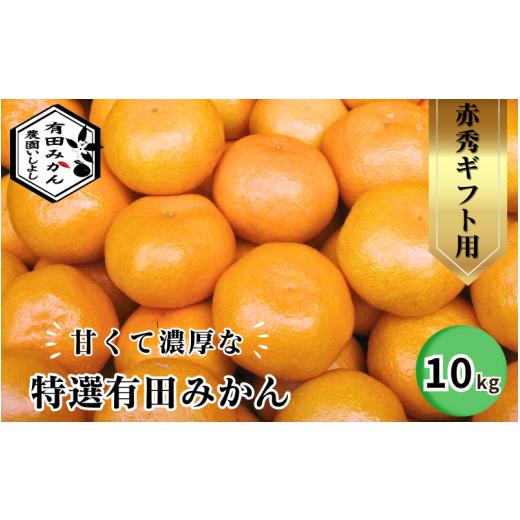 有田みかん
農園いしよし

赤秀ギフト用

甘くて濃厚な
特選有田みかん

10kg